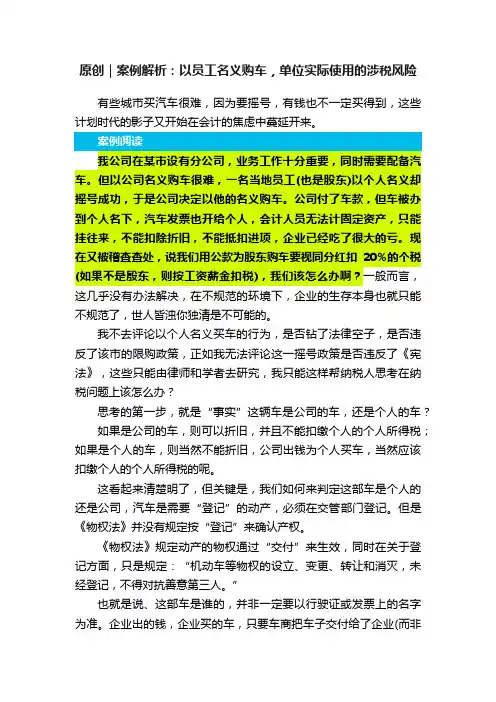 原创｜案例解析：以员工名义购车，单位实际使用的涉税风险

有些城市买汽车很难，因为要摇号，有钱也不一定买得到，这些计划时代的影子又开始在会计的焦虑中蔓延开来。

案例阅读

我公司在某市设有分公司，业务工作十分重要，同时需要配备汽车。但以公司名义购车很难，一名当地员工(也是股东)以个人名义却摇号成功，于是公司决定以他的名义购车。公司付了车款，但车被办到个人名下，汽车发票也开给个人，会计人员无法计固定资产，只能挂往来，不能扣除折旧，不能抵扣进项，企业已经吃了很大的亏。现在又被稽查查处，说我们用公款为股东购车要视同分红扣 20%的个税(如果不是股东，则按工资薪金扣税)，我们该怎么办啊？一般而言，这几乎没有办法解决，在不规范的环境下，企业的生存本身也就只能不规范了，世人皆浊你独清是不可能的。

我不去评论以个人名义买车的行为，是否钻了法律空子，是否违反了该市的限购政策，正如我无法评论这一摇号政策是否违反了《宪法》，这些只能由律师和学者去研究，我只能这样帮纳税人思考在纳税问题上该怎么办？

思考的第一步，就是“事实”这辆车是公司的车，还是个人的车？

如果是公司的车，则可以折旧，并且不能扣缴个人的个人所得税；如果是个人的车，则当然不能折旧，公司出钱为个人买车，当然应该扣缴个人的个人所得税的呢。

这看起来清楚明了，但关键是，我们如何来判定这部车是个人的还是公司，汽车是需要“登记”的动产，必须在交管部门登记。但是《物权法》并没有规定按“登记”来确认产权。

《物权法》规定动产的物权通过“交付”来生效，同时在关于登记方面，只是规定：“机动车等物权的设立、变更、转让和消灭，未经登记，不得对抗善意第三人。”

也就是说、这部车是谁的，并非一定要以行驶证或发票上的名字为准。企业出的钱，企业买的车，只要车商把车子交付给了企业(而非